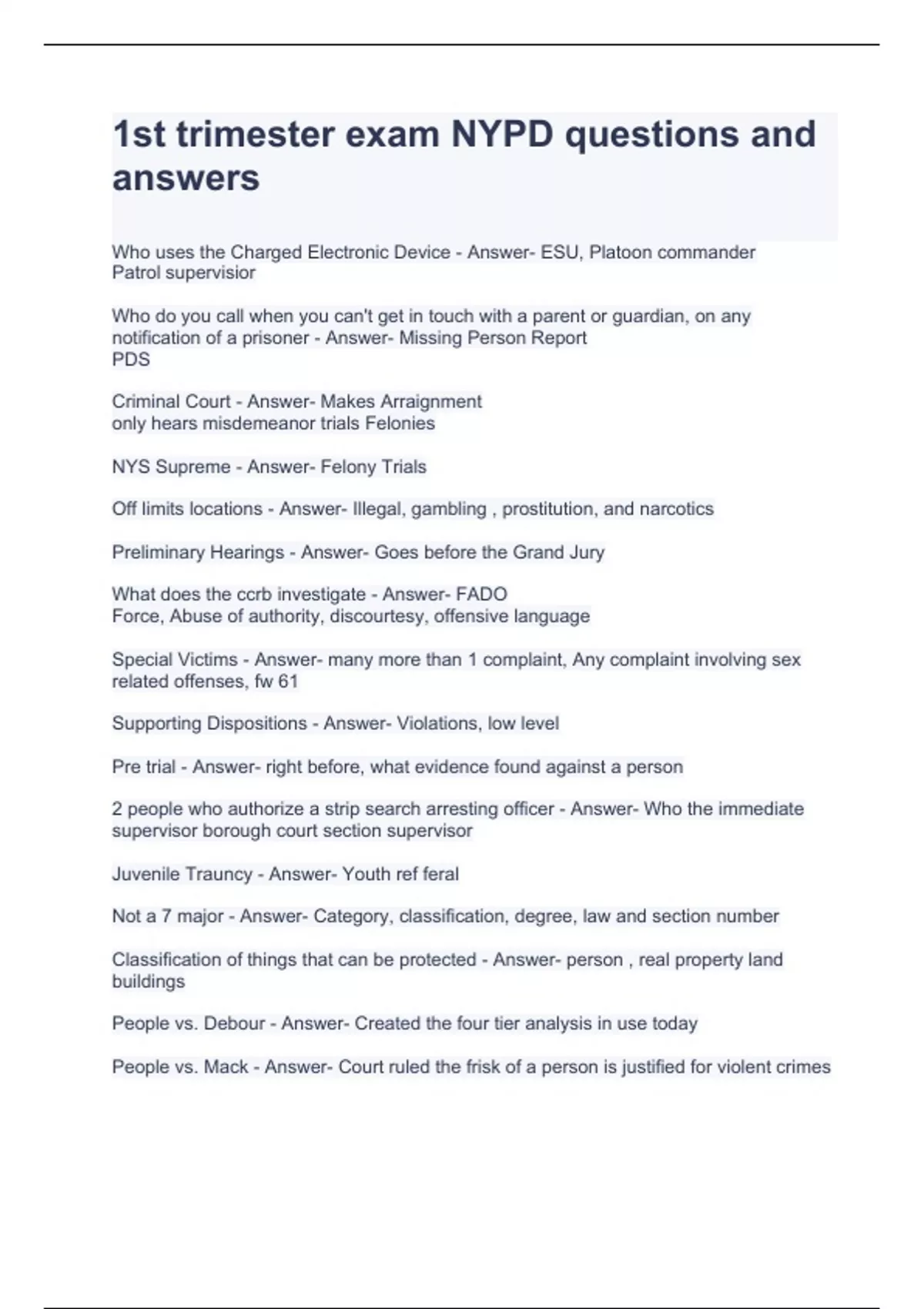 1st trimester exam NYPD questions and answers

Who uses the Charged Electronic Device - Answer- ESU, Platoon commander Patrol supervisior

Who do you call when you can't get in touch with a parent or guardian, on any notification of a prisoner - Answer- Missing Person Report
PDS

Criminal Court - Answer- Makes Arraignment
only hears misdemeanor trials Felonies

NYS Supreme - Answer- Felony Trials

Off limits locations - Answer- Illegal, gambling , prostitution, and narcotics

Preliminary Hearings - Answer- Goes before the Grand Jury

What does the ccrb investigate - Answer- FADO
Force, Abuse of authority, discourtesy, offensive language

Special Victims - Answer- many more than 1 complaint, Any complaint involving sex related offenses, fw 61

Supporting Dispositions - Answer- Violations, low level

Pre trial - Answer- right before, what evidence found against a person

2 people who authorize a strip search arresting officer - Answer- Who the immediate supervisor borough court section supervisor

Juvenile Trauncy - Answer- Youth ref feral

Not a 7 major - Answer- Category, classification, degree, law and section number

Classification of things that can be protected - Answer- person , real property land buildings

People vs. Debour - Answer- Created the four tier analysis in use today

People vs. Mack - Answer- Court ruled the frisk of a person is justified for violent crimes